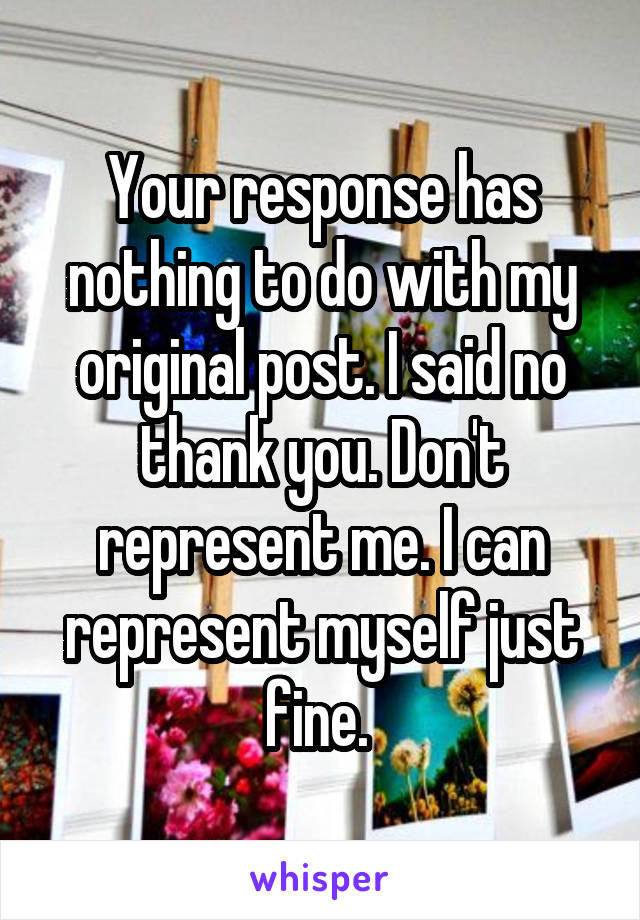 Your response has nothing to do with my original post. I said no thank you. Don't represent me. I can represent myself just fine.

whisper